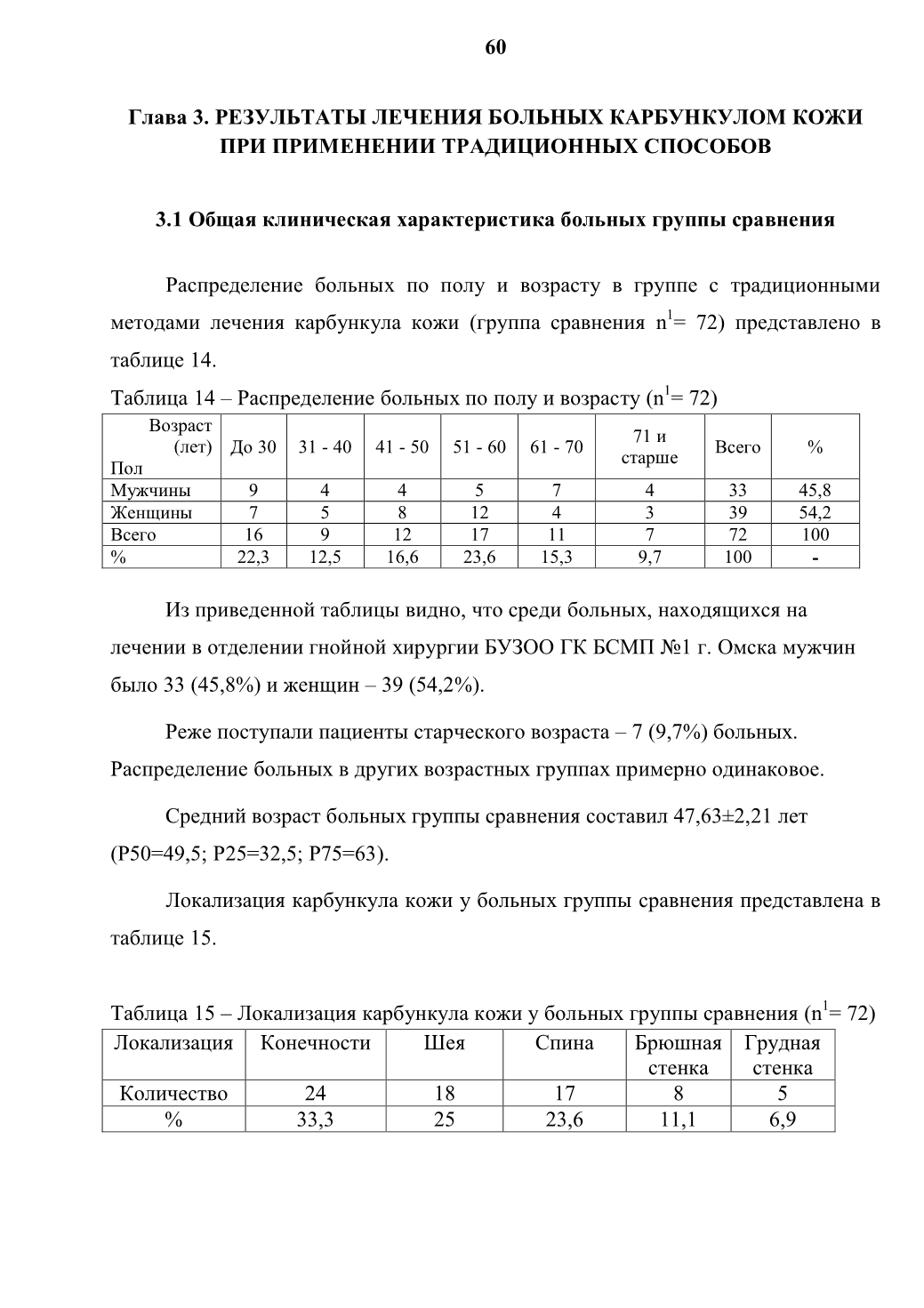 60

Глава 3. РЕЗУЛЬТАТЫ ЛЕЧЕНИЯ БОЛЬНЫХ КАРБУНКУЛОМ КОЖИ ПРИ ПРИМЕНЕНИИ ТРАДИЦИОННЫХ СПОСОБОВ

3.1 Общая клиническая характеристика больных группы сравнения

Распределение больных по полу и возрасту в группе с традиционными методами лечения карбункула кожи (группа сравнения $n^1$= 72) представлено в таблице 14.

Таблица 14 – Распределение больных по полу и возрасту ($n^1$= 72)

| Возраст (лет) Пол | До 30 | 31 - 40 | 41 - 50 | 51 - 60 | 61 - 70 | 71 и старше | Всего | % |
|---|---|---|---|---|---|---|---|---|
| Мужчины | 9 | 4 | 4 | 5 | 7 | 4 | 33 | 45,8 |
| Женщины | 7 | 5 | 8 | 12 | 4 | 3 | 39 | 54,2 |
| Всего | 16 | 9 | 12 | 17 | 11 | 7 | 72 | 100 |
| % | 22,3 | 12,5 | 16,6 | 23,6 | 15,3 | 9,7 | 100 | - |

Из приведенной таблицы видно, что среди больных, находящихся на лечении в отделении гнойной хирургии БУЗОО ГК БСМП №1 г. Омска мужчин было 33 (45,8%) и женщин – 39 (54,2%).

Реже поступали пациенты старческого возраста – 7 (9,7%) больных. Распределение больных в других возрастных группах примерно одинаковое.

Средний возраст больных группы сравнения составил 47,63±2,21 лет (P50=49,5; P25=32,5; P75=63).

Локализация карбункула кожи у больных группы сравнения представлена в таблице 15.

Таблица 15 – Локализация карбункула кожи у больных группы сравнения ($n^1$= 72)

| Локализация | Конечности | Шея | Спина | Брюшная стенка | Грудная стенка |
|---|---|---|---|---|---|
| Количество | 24 | 18 | 17 | 8 | 5 |
| % | 33,3 | 25 | 23,6 | 11,1 | 6,9 |